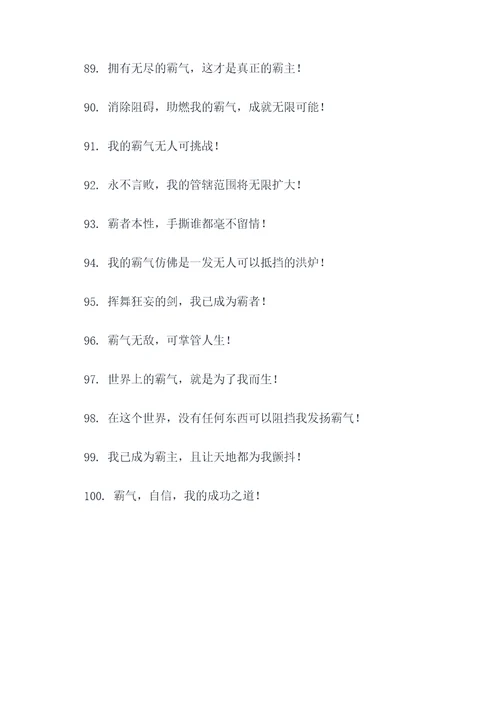 89. 拥有无尽的霸气，这才是真正的霸主！

90. 消除阻碍，助燃我的霸气，成就无限可能！

91. 我的霸气无人可挑战！

92. 永不言败，我的管辖范围将无限扩大！

93. 霸者本性，手撕谁都毫不留情！

94. 我的霸气仿佛是一发无人可以抵挡的洪炉！

95. 挥舞狂妄的剑，我已成为霸者！

96. 霸气无敌，可掌管人生！

97. 世界上的霸气，就是为了我而生！

98. 在这个世界，没有任何东西可以阻挡我发扬霸气！

99. 我已成为霸主，且让天地都为我颤抖！

100. 霸气，自信，我的成功之道！